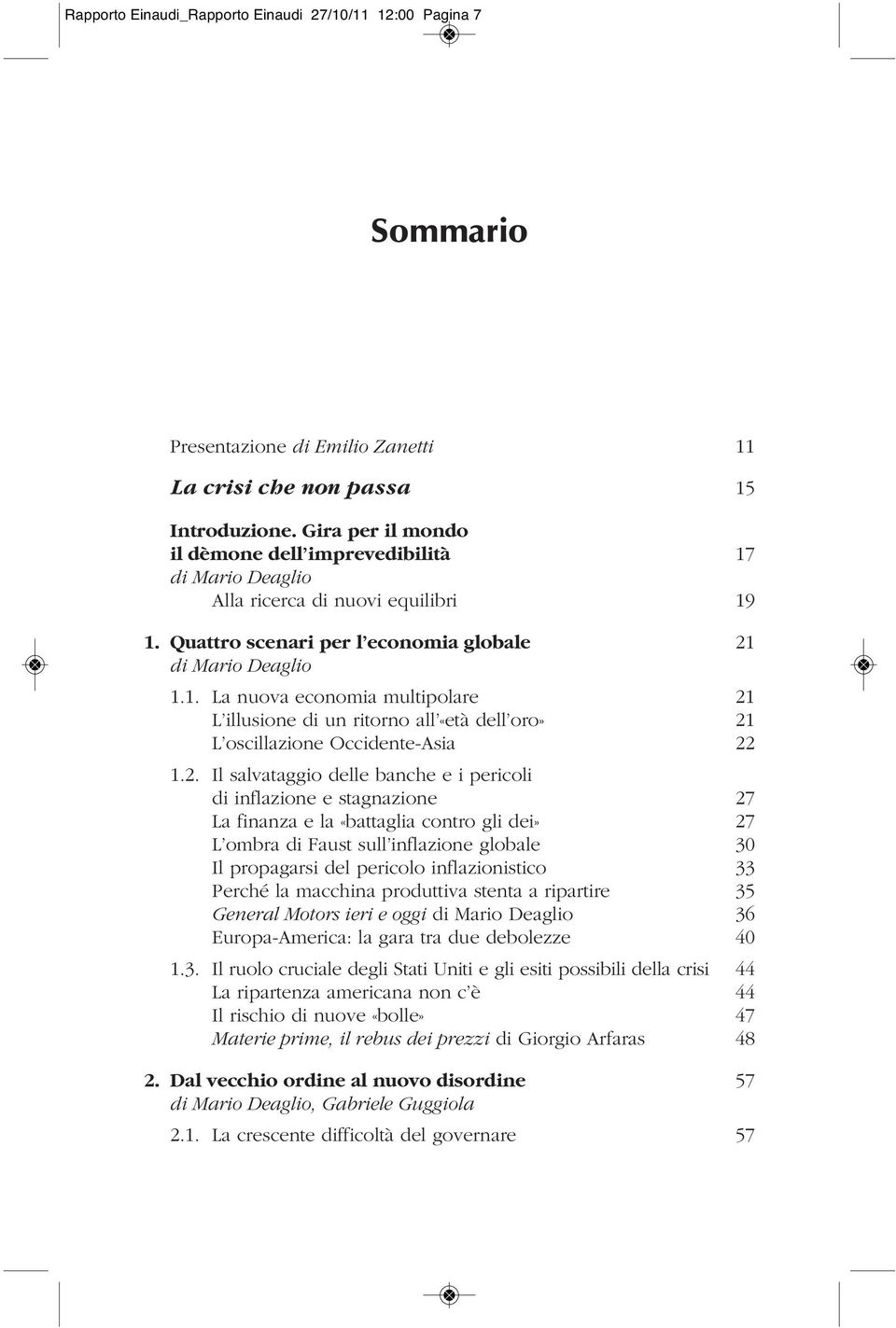 Rapporto Einaudi_Rapporto Einaudi 27/10/11 12:00 Pagina 7

Sommario

Presentazione di Emilio Zanetti 11

La crisi che non passa 15

Introduzione. Gira per il mondo il dèmone dell'imprevedibilità 17
di Mario Deaglio
Alla ricerca di nuovi equilibri 19

1. Quattro scenari per l'economia globale 21
di Mario Deaglio

1.1. La nuova economia multipolare 21
L'illusione di un ritorno all'«età dell'oro» 21
L'oscillazione Occidente-Asia 22

1.2. Il salvataggio delle banche e i pericoli di inflazione e stagnazione 27
La finanza e la «battaglia contro gli dei» 27
L'ombra di Faust sull'inflazione globale 30
Il propagarsi del pericolo inflazionistico 33
Perché la macchina produttiva stenta a ripartire 35
General Motors ieri e oggi di Mario Deaglio 36
Europa-America: la gara tra due debolezze 40

1.3. Il ruolo cruciale degli Stati Uniti e gli esiti possibili della crisi 44
La ripartenza americana non c'è 44
Il rischio di nuove «bolle» 47
Materie prime, il rebus dei prezzi di Giorgio Arfaras 48

2. Dal vecchio ordine al nuovo disordine 57
di Mario Deaglio, Gabriele Guggiola

2.1. La crescente difficoltà del governare 57